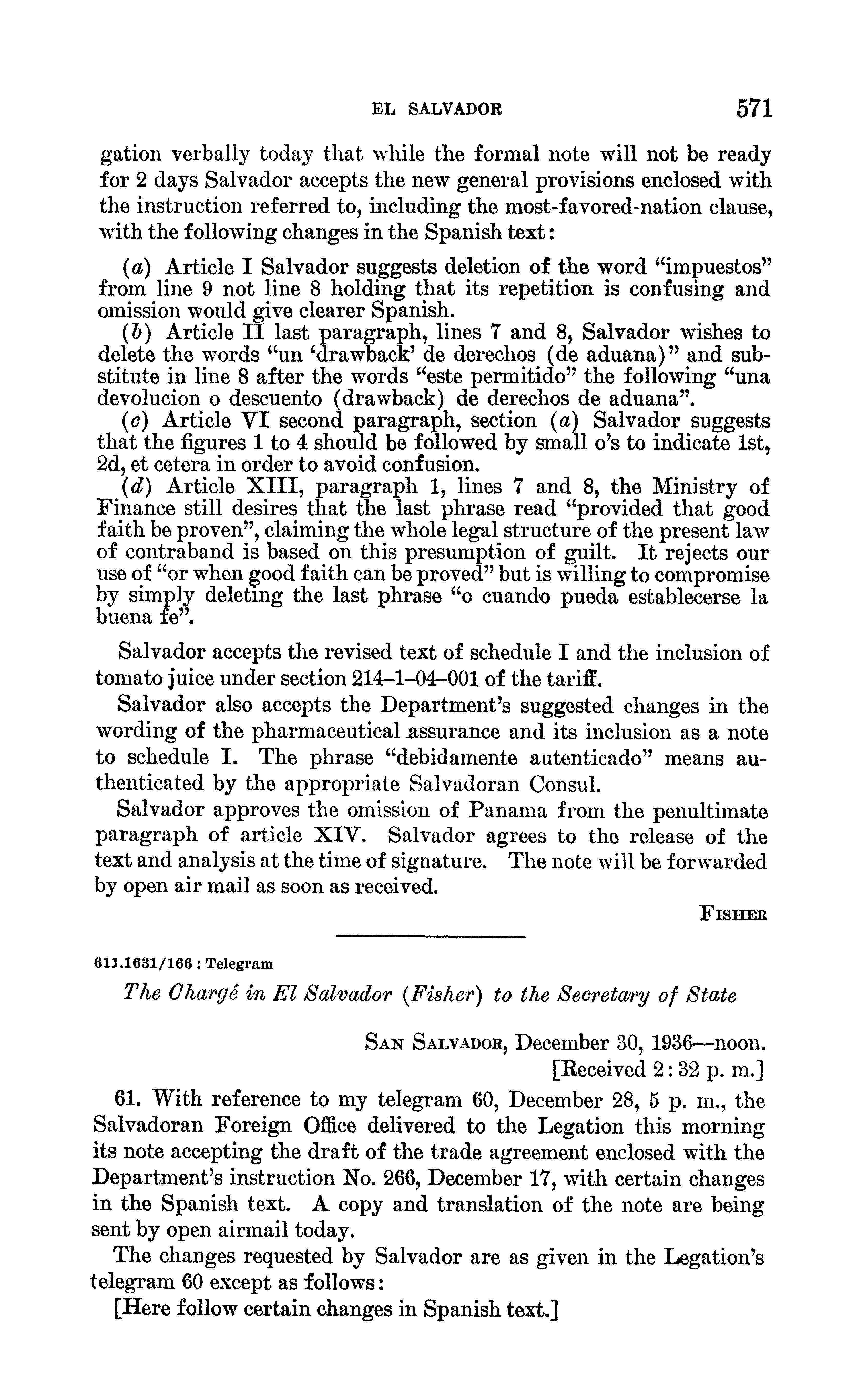 EL SALVADOR 571

gation verbally today that while the formal note will not be ready for 2 days Salvador accepts the new general provisions enclosed with the instruction referred to, including the most-favored-nation clause, with the following changes in the Spanish text:

(a) Article I Salvador suggests deletion of the word "impuestos" from line 9 not line 8 holding that its repetition is confusing and omission would give clearer Spanish.
(b) Article II last paragraph, lines 7 and 8, Salvador wishes to delete the words "un 'drawback' de derechos (de aduana)" and substitute in line 8 after the words "este permitido" the following "una devolucion o descuento (drawback) de derechos de aduana".
(c) Article VI second paragraph, section (a) Salvador suggests that the figures 1 to 4 should be followed by small o's to indicate 1st, 2d, et cetera in order to avoid confusion.
(d) Article XIII, paragraph 1, lines 7 and 8, the Ministry of Finance still desires that the last phrase read "provided that good faith be proven", claiming the whole legal structure of the present law of contraband is based on this presumption of guilt. It rejects our use of "or when good faith can be proved" but is willing to compromise by simply deleting the last phrase "o cuando pueda establecerse la buena fe".

Salvador accepts the revised text of schedule I and the inclusion of tomato juice under section 214–1–04–001 of the tariff.

Salvador also accepts the Department's suggested changes in the wording of the pharmaceutical assurance and its inclusion as a note to schedule I. The phrase "debidamente autenticado" means authenticated by the appropriate Salvadoran Consul.

Salvador approves the omission of Panama from the penultimate paragraph of article XIV. Salvador agrees to the release of the text and analysis at the time of signature. The note will be forwarded by open air mail as soon as received.

FISHER

611.1631/166 : Telegram

The Chargé in El Salvador (Fisher) to the Secretary of State

SAN SALVADOR, December 30, 1936—noon.
[Received 2:32 p. m.]

61. With reference to my telegram 60, December 28, 5 p. m., the Salvadoran Foreign Office delivered to the Legation this morning its note accepting the draft of the trade agreement enclosed with the Department's instruction No. 266, December 17, with certain changes in the Spanish text. A copy and translation of the note are being sent by open airmail today.

The changes requested by Salvador are as given in the Legation's telegram 60 except as follows:

[Here follow certain changes in Spanish text.]